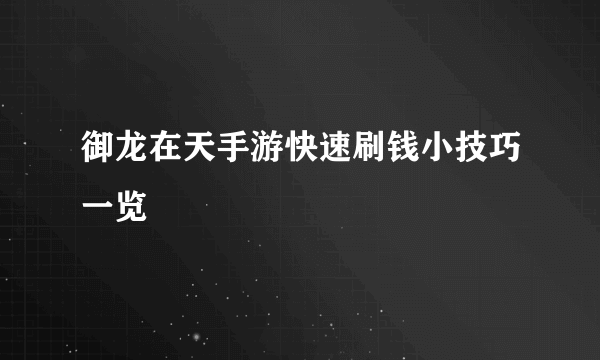 御龙在天手游快速刷钱小技巧一览